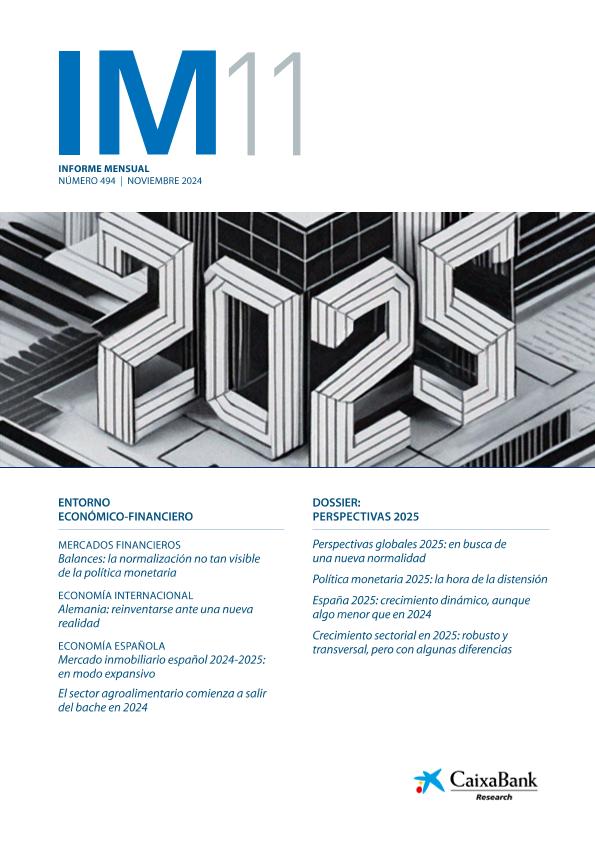 IM11

INFORME MENSUAL
NÚMERO 494 | NOVIEMBRE 2024

2025

ENTORNO
ECONÓMICO-FINANCIERO

MERCADOS FINANCIEROS
Balances: la normalización no tan visible de la política monetaria

ECONOMÍA INTERNACIONAL
Alemania: reinventarse ante una nueva realidad

ECONOMÍA ESPAÑOLA
Mercado inmobiliario español 2024-2025: en modo expansivo

El sector agroalimentario comienza a salir del bache en 2024

DOSSIER:
PERSPECTIVAS 2025

Perspectivas globales 2025: en busca de una nueva normalidad

Política monetaria 2025: la hora de la distensión

España 2025: crecimiento dinámico, aunque algo menor que en 2024

Crecimiento sectorial en 2025: robusto y transversal, pero con algunas diferencias

CaixaBank
Research